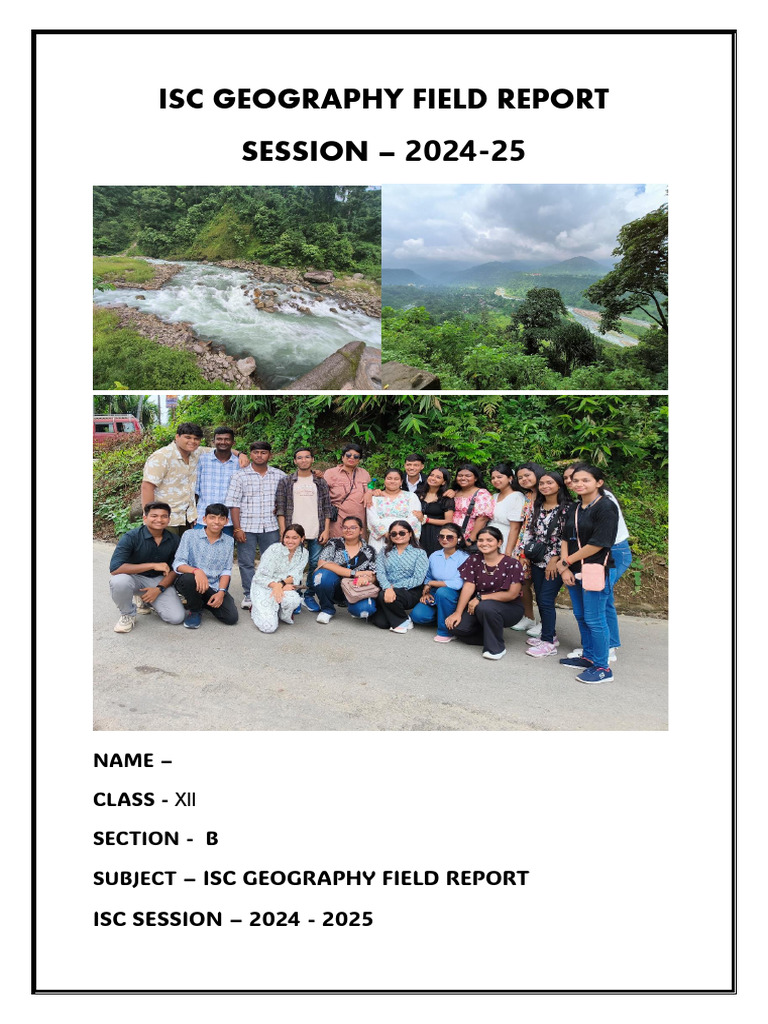 ISC GEOGRAPHY FIELD REPORT

SESSION – 2024-25

NAME –

CLASS - XII

SECTION - B

SUBJECT – ISC GEOGRAPHY FIELD REPORT

ISC SESSION – 2024 - 2025